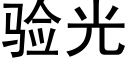 验光